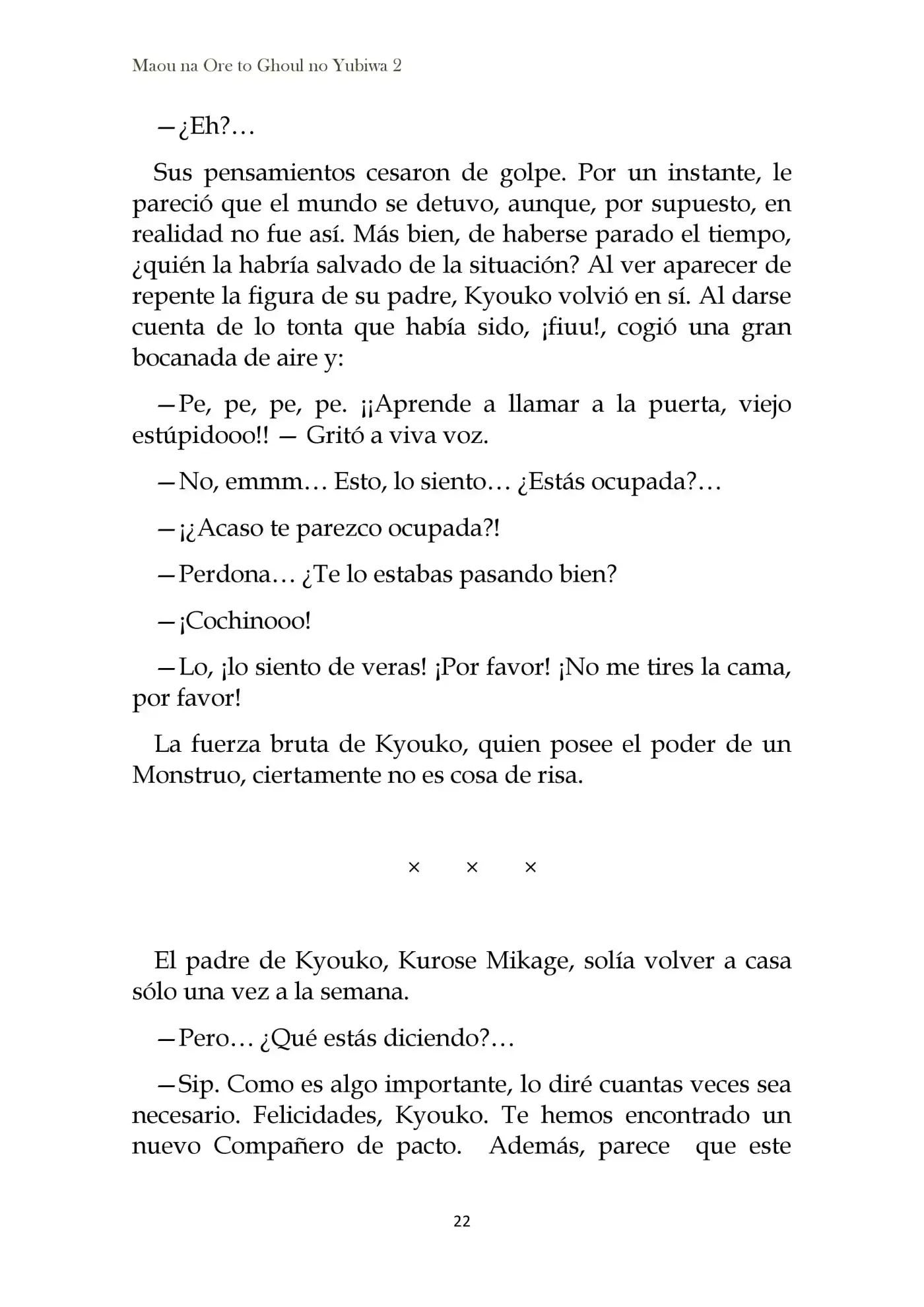 Maou na Ore to Ghoul no Yubiwa 2

—¿Eh?…

Sus pensamientos cesaron de golpe. Por un instante, le pareció que el mundo se detuvo, aunque, por supuesto, en realidad no fue así. Más bien, de haberse parado el tiempo, ¿quién la habría salvado de la situación? Al ver aparecer de repente la figura de su padre, Kyouko volvió en sí. Al darse cuenta de lo tonta que había sido, ¡fiuu!, cogió una gran bocanada de aire y:

—Pe, pe, pe, pe. ¡¡Aprende a llamar a la puerta, viejo estúpidooo!! — Gritó a viva voz.

—No, emmm… Esto, lo siento… ¿Estás ocupada?…

—¡¿Acaso te parezco ocupada?!

—Perdona… ¿Te lo estabas pasando bien?

—¡Cochinooo!

—Lo, ¡lo siento de veras! ¡Por favor! ¡No me tires la cama, por favor!

La fuerza bruta de Kyouko, quien posee el poder de un Monstruo, ciertamente no es cosa de risa.

× × ×

El padre de Kyouko, Kurose Mikage, solía volver a casa sólo una vez a la semana.

—Pero… ¿Qué estás diciendo?…

—Sip. Como es algo importante, lo diré cuantas veces sea necesario. Felicidades, Kyouko. Te hemos encontrado un nuevo Compañero de pacto. Además, parece que este

22